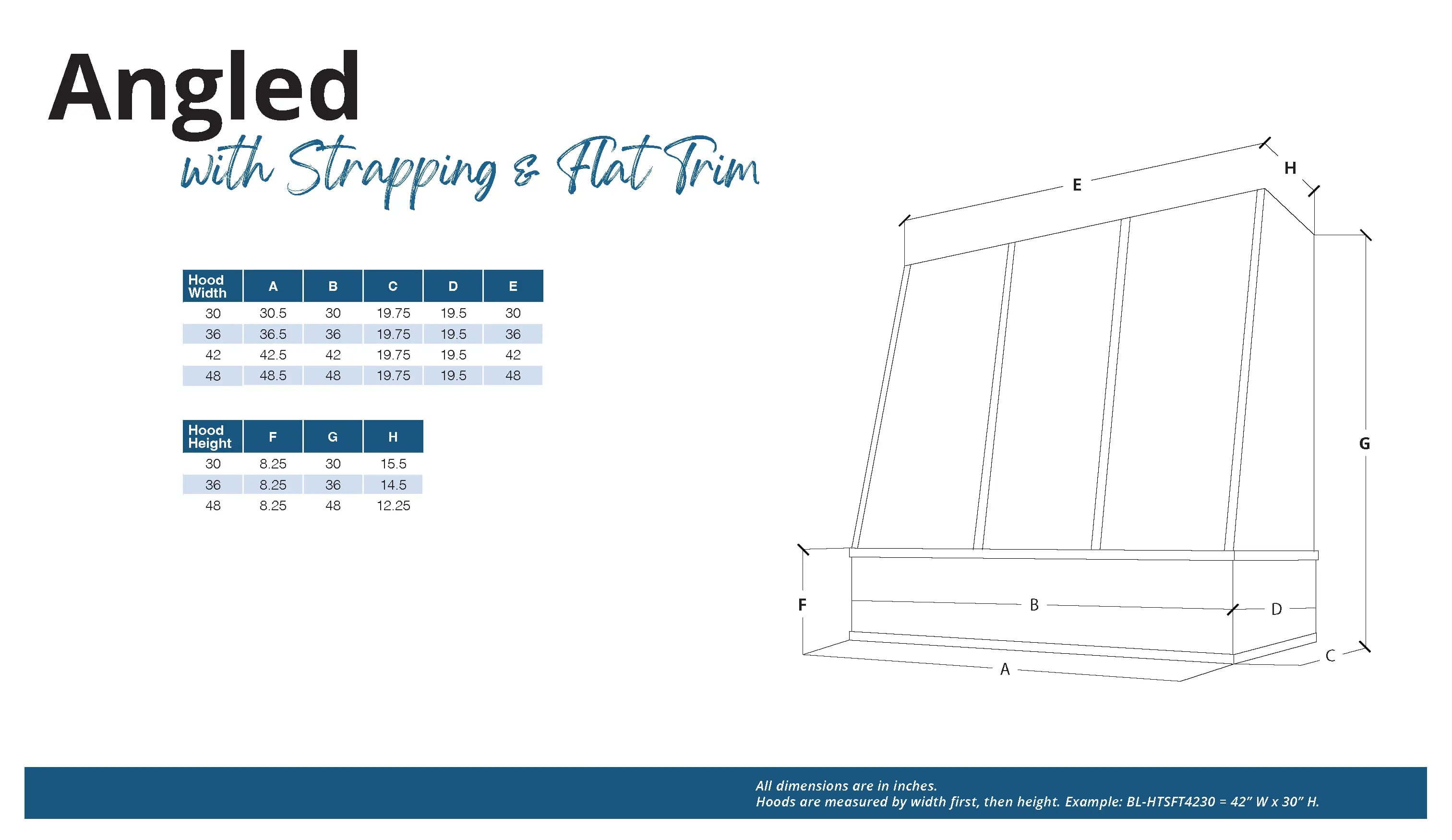 Angled
with Strapping & Flat Trim

| Hood Width | A | B | C | D | E |
|---|---|---|---|---|---|
| 30 | 30.5 | 30 | 19.75 | 19.5 | 30 |
| 36 | 36.5 | 36 | 19.75 | 19.5 | 36 |
| 42 | 42.5 | 42 | 19.75 | 19.5 | 42 |
| 48 | 48.5 | 48 | 19.75 | 19.5 | 48 |

| Hood Height | F | G | H |
|---|---|---|---|
| 30 | 8.25 | 30 | 15.5 |
| 36 | 8.25 | 36 | 14.5 |
| 48 | 8.25 | 48 | 12.25 |

E
H
G
F
B
D
C
A

All dimensions are in inches.
Hoods are measured by width first, then height. Example: BL-HTSFT4230 = 42" W x 30" H.